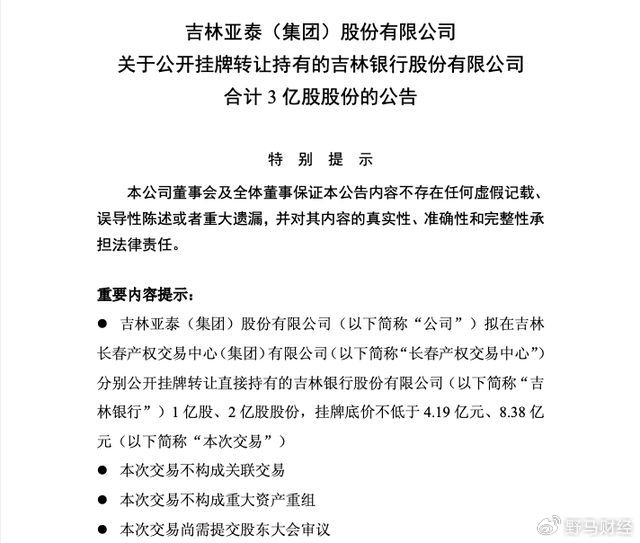 吉林亚泰（集团）股份有限公司
关于公开挂牌转让持有的吉林银行股份有限公司
合计 3 亿股股份的公告

特 别 提 示

本公司董事会及全体董事保证本公告内容不存在任何虚假记载、误导性陈述或者重大遗漏，并对其内容的真实性、准确性和完整性承担法律责任。

重要内容提示：

● 吉林亚泰（集团）股份有限公司（以下简称“公司”）拟在吉林长春产权交易中心（集团）有限公司（以下简称“长春产权交易中心”）分别公开挂牌转让直接持有的吉林银行股份有限公司（以下简称“吉林银行”）1 亿股、2 亿股股份，挂牌底价不低于 4.19 亿元、8.38 亿元（以下简称“本次交易”）

● 本次交易不构成关联交易

● 本次交易不构成重大资产重组

● 本次交易尚需提交股东大会审议

野马财经